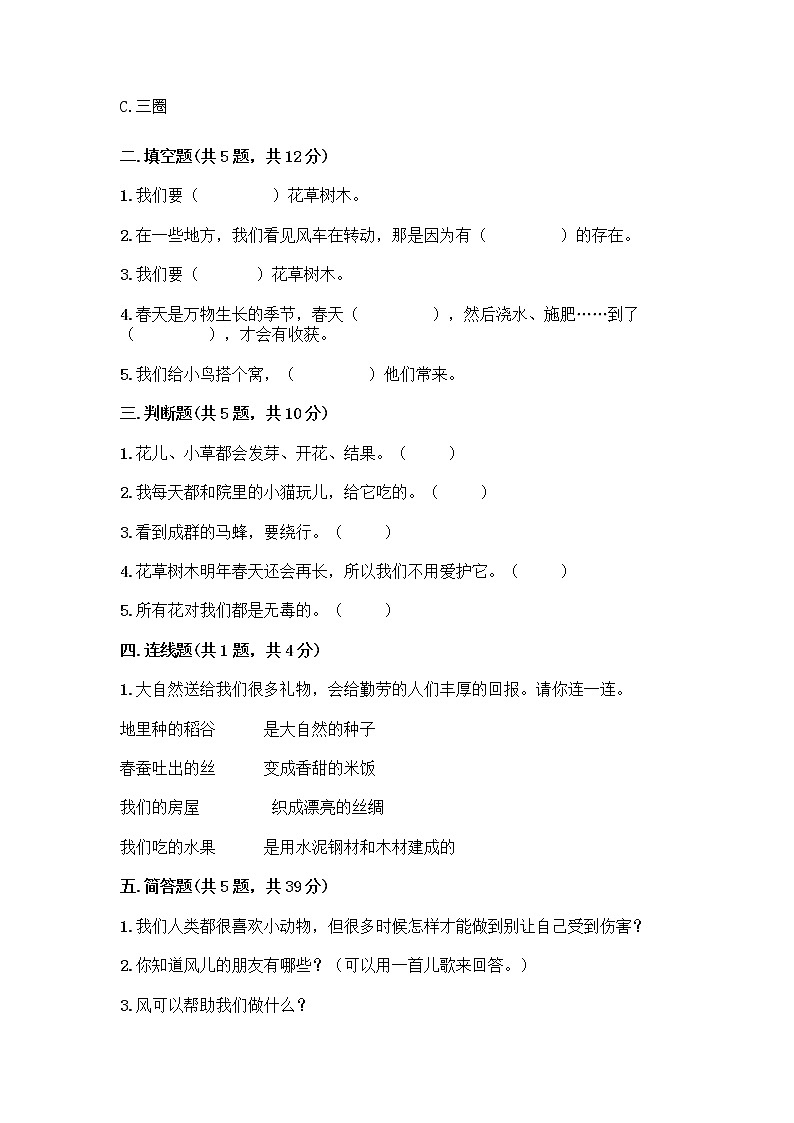 C.三圈

二.填空题(共5题，共12分)

1.我们要（　　　　）花草树木。

2.在一些地方，我们看见风车在转动，那是因为有（　　　　）的存在。

3.我们要（　　　）花草树木。

4.春天是万物生长的季节，春天（　　　　），然后浇水、施肥……到了（　　　　），才会有收获。

5.我们给小鸟搭个窝，（　　　　）他们常来。

三.判断题(共5题，共10分)

1.花儿、小草都会发芽、开花、结果。（　　）

2.我每天都和院里的小猫玩儿，给它吃的。（　　）

3.看到成群的马蜂，要绕行。（　　）

4.花草树木明年春天还会再长，所以我们不用爱护它。（　　）

5.所有花对我们都是无毒的。（　　）

四.连线题(共1题，共4分)

1.大自然送给我们很多礼物，会给勤劳的人们丰厚的回报。请你连一连。

地里种的稻谷　　是大自然的种子

春蚕吐出的丝　　变成香甜的米饭

我们的房屋　　织成漂亮的丝绸

我们吃的水果　　是用水泥钢材和木材建成的

五.简答题(共5题，共39分)

1.我们人类都很喜欢小动物，但很多时候怎样才能做到别让自己受到伤害？

2.你知道风儿的朋友有哪些？（可以用一首儿歌来回答。）

3.风可以帮助我们做什么？